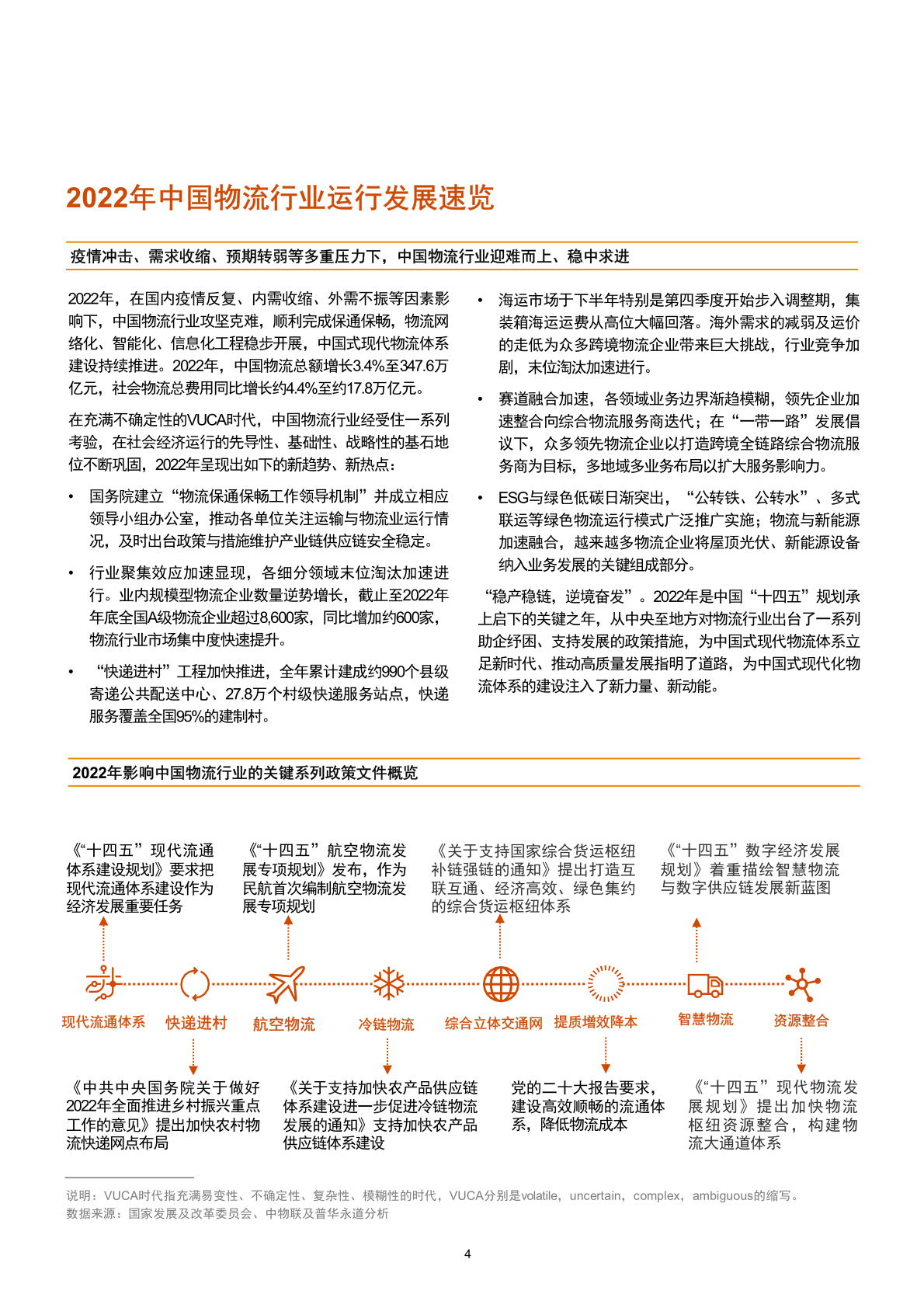 2022年中国物流行业运行发展速览

疫情冲击、需求收缩、预期转弱等多重压力下，中国物流行业迎难而上、稳中求进

2022年，在国内疫情反复、内需收缩、外需不振等因素影响下，中国物流行业攻坚克难，顺利完成保通保畅，物流网络化、智能化、信息化工程稳步开展，中国式现代物流体系建设持续推进。2022年，中国物流总额增长3.4%至347.6万亿元，社会物流总费用同比增长约4.4%至约17.8万亿元。

在充满不确定性的VUCA时代，中国物流行业经受住一系列考验，在社会经济运行的先导性、基础性、战略性的基石地位不断巩固，2022年呈现出如下的新趋势、新热点：

• 国务院建立“物流保通保畅工作领导机制”并成立相应领导小组办公室，推动各单位关注运输与物流业运行情况，及时出台政策与措施维护产业链供应链安全稳定。

• 行业聚集效应加速显现，各细分领域末位淘汰加速进行。业内规模型物流企业数量逆势增长，截止至2022年年底全国A级物流企业超过8,600家，同比增加约600家，物流行业市场集中度快速提升。

• “快递进村”工程加快推进，全年累计建成约990个县级寄递公共配送中心、27.8万个村级快递服务站点，快递服务覆盖全国95%的建制村。

• 海运市场于下半年特别是第四季度开始步入调整期，集装箱海运运费从高位大幅回落。海外需求的减弱及运价的走低为众多跨境物流企业带来巨大挑战，行业竞争加剧，末位淘汰加速进行。

• 赛道融合加速，各领域业务边界渐趋模糊，领先企业加速整合向综合物流服务商迭代；在“一带一路”发展倡议下，众多领先物流企业以打造跨境全链路综合物流服务商为目标，多地域多业务布局以扩大服务影响力。

• ESG与绿色低碳日渐突出，“公转铁、公转水”、多式联运等绿色物流运行模式广泛推广实施；物流与新能源加速融合，越来越多物流企业将屋顶光伏、新能源设备纳入业务发展的关键组成部分。

“稳产稳链，逆境奋发”。2022年是中国“十四五”规划承上启下的关键之年，从中央至地方对物流行业出台了一系列助企纾困、支持发展的政策措施，为中国式现代物流体系立足新时代、推动高质量发展指明了道路，为中国式现代化物流体系的建设注入了新力量、新动能。

2022年影响中国物流行业的关键系列政策文件概览

《“十四五”现代流通体系建设规划》要求把现代流通体系建设作为经济发展重要任务

《“十四五”航空物流发展专项规划》发布，作为民航首次编制航空物流发展专项规划

《关于支持国家综合货运枢纽补链强链的通知》提出打造互联互通、经济高效、绿色集约的综合货运枢纽体系

《“十四五”数字经济发展规划》着重描绘智慧物流与数字供应链发展新蓝图

现代流通体系 快递进村 航空物流 冷链物流 综合立体交通网 提质增效降本 智慧物流 资源整合

《中共中央国务院关于做好2022年全面推进乡村振兴重点工作的意见》提出加快农村物流快递网点布局

《关于支持加快农产品供应链体系建设进一步促进冷链物流发展的通知》支持加快农产品供应链体系建设

党的二十大报告要求，建设高效顺畅的流通体系，降低物流成本

《“十四五”现代物流发展规划》提出加快物流枢纽资源整合，构建物流大通道体系

说明：VUCA时代指充满易变性、不确定性、复杂性、模糊性的时代，VUCA分别是volatile，uncertain，complex，ambiguous的缩写。
数据来源：国家发展及改革委员会、中物联及普华永道分析

4